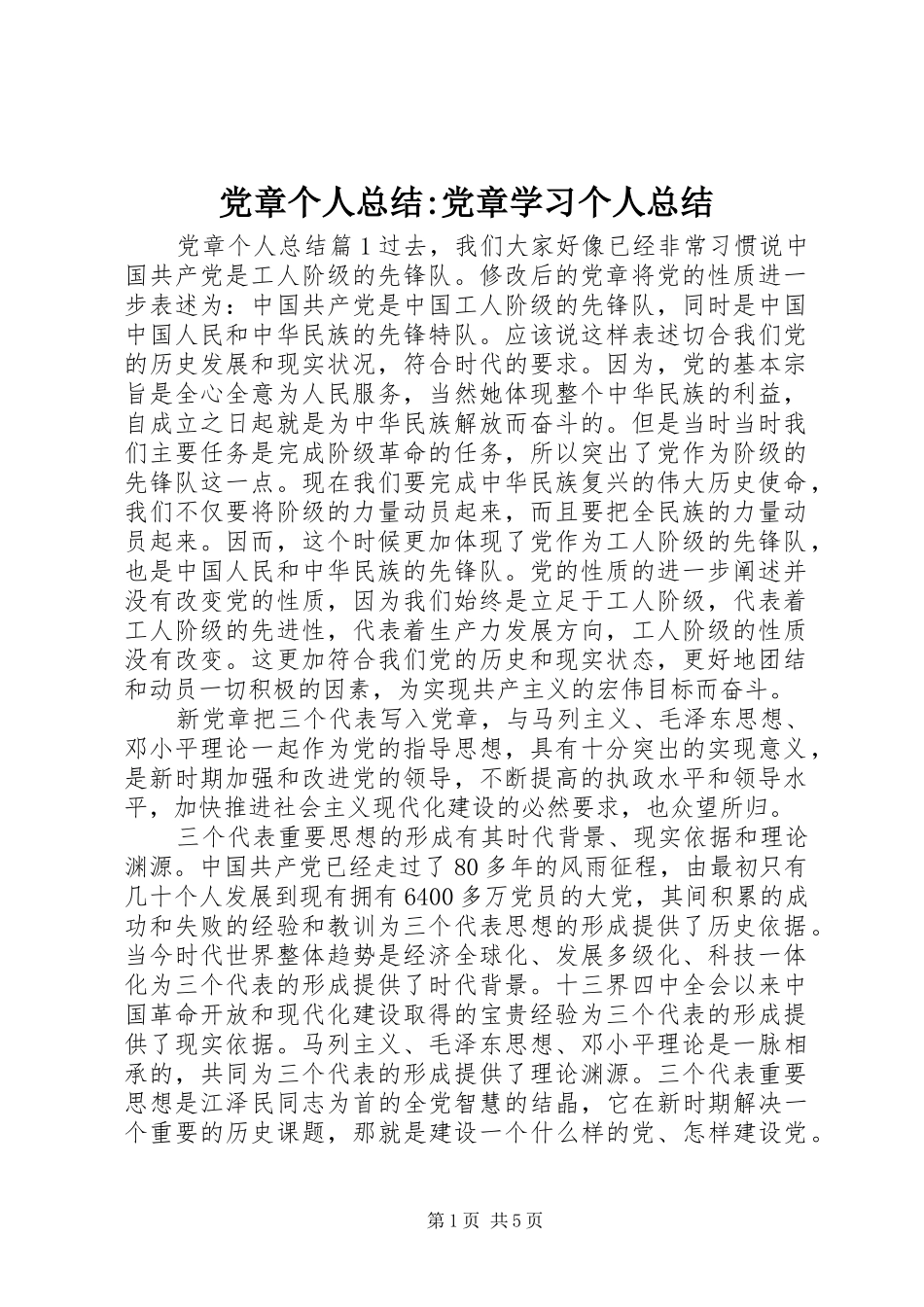 党章个人总结:党章学习个人总结

党章个人总结篇1过去，我们大家好像已经非常习惯说中国共产党是工人阶级的先锋队。修改后的党章将党的性质进一步表述为：中国共产党是中国工人阶级的先锋队，同时是中国中国人民和中华民族的先锋特队。应该说这样表述切合我们党的历史发展和现实状况，符合时代的要求。因为，党的基本宗旨是全心全意为人民服务，当然她体现整个中华民族的利益，自成立之日起就是为中华民族解放而奋斗的。但是当时当时我们主要任务是完成阶级革命的任务，所以突出了党作为阶级的先锋队这一点。现在我们要完成中华民族复兴的伟大历史使命，我们不仅要将阶级的力量动员起来，而且要把全民族的力量动员起来。因而，这个时候更加体现了党作为工人阶级的先锋队，也是中国人民和中华民族的先锋队。党的性质的进一步阐述并没有改变党的性质，因为我们始终是立足于工人阶级，代表着工人阶级的先进性，代表着生产力发展方向，工人阶级的性质没有改变。这更加符合我们党的历史和现实状态，更好地团结和动员一切积极的因素，为实现共产主义的宏伟目标而奋斗。

新党章把三个代表写入党章，与马列主义、毛泽东思想、邓小平理论一起作为党的指导思想，具有十分突出的实现意义，是新时期加强和改进党的领导，不断提高的执政水平和领导水平，加快推进社会主义现代化建设的必然要求，也众望所归。

三个代表重要思想的形成有其时代背景、现实依据和理论渊源。中国共产党已经走过了80多年的风雨征程，由最初只有几十个人发展到现有拥有6400多万党员的大党，其间积累的成功和失败的经验和教训为三个代表思想的形成提供了历史依据。当今时代世界整体趋势是经济全球化、发展多级化、科技一体化为三个代表的形成提供了时代背景。十三界四中全会以来中国革命开放和现代化建设取得的宝贵经验为三个代表的形成提供了现实依据。马列主义、毛泽东思想、邓小平理论是一脉相承的，共同为三个代表的形成提供了理论渊源。三个代表重要思想是江泽民同志为首的全党智慧的结晶，它在新时期解决一个重要的历史课题，那就是建设一个什么样的党、怎样建设党。

第1页 共5页